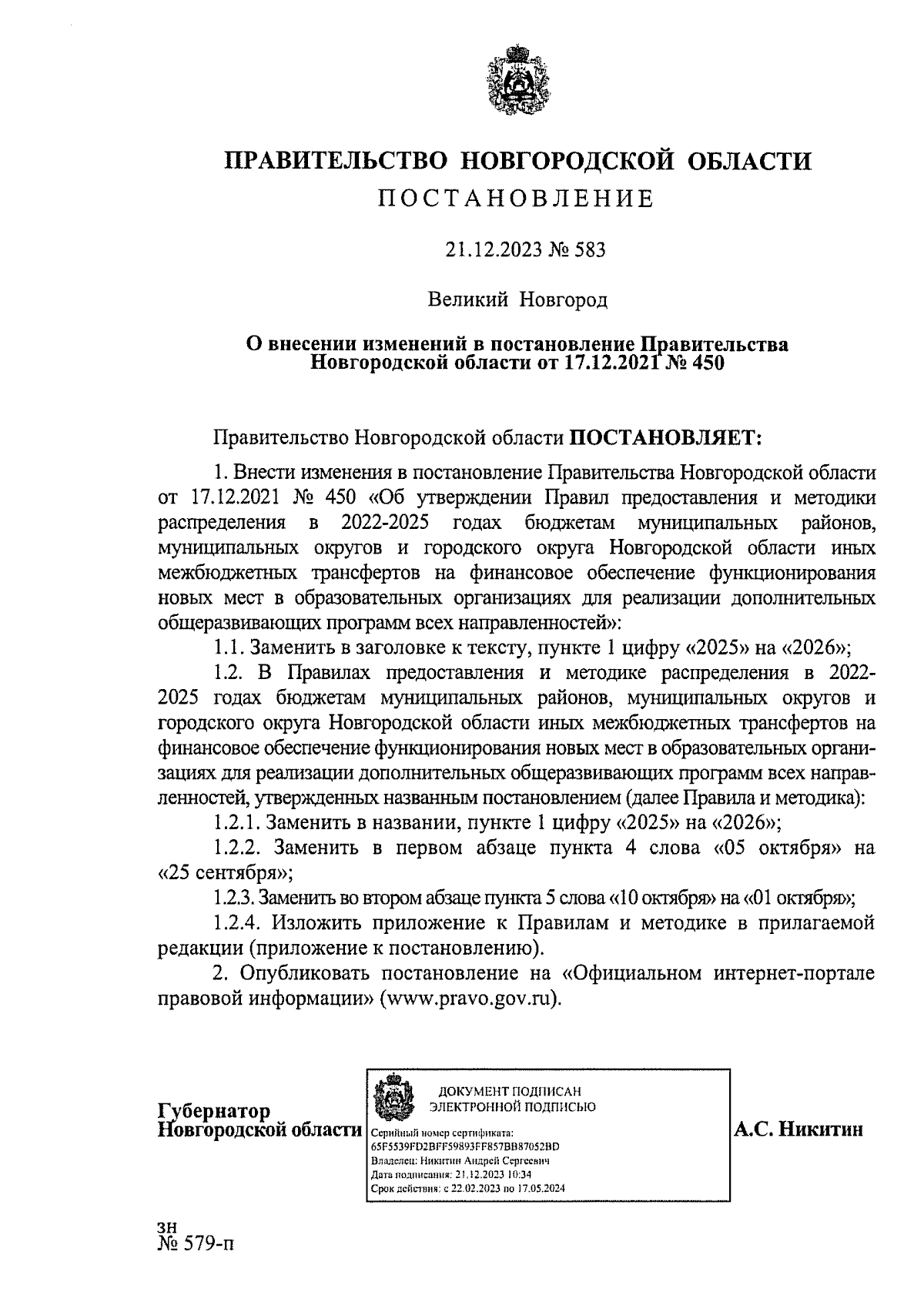 ПРАВИТЕЛЬСТВО НОВГОРОДСКОЙ ОБЛАСТИ
ПОСТАНОВЛЕНИЕ

21.12.2023 № 583

Великий Новгород

О внесении изменений в постановление Правительства Новгородской области от 17.12.2021 № 450

Правительство Новгородской области ПОСТАНОВЛЯЕТ:

1. Внести изменения в постановление Правительства Новгородской области от 17.12.2021 № 450 «Об утверждении Правил предоставления и методики распределения в 2022-2025 годах бюджетам муниципальных районов, муниципальных округов и городского округа Новгородской области иных межбюджетных трансфертов на финансовое обеспечение функционирования новых мест в образовательных организациях для реализации дополнительных общеразвивающих программ всех направленностей»:

1.1. Заменить в заголовке к тексту, пункте 1 цифру «2025» на «2026»;

1.2. В Правилах предоставления и методике распределения в 2022-2025 годах бюджетам муниципальных районов, муниципальных округов и городского округа Новгородской области иных межбюджетных трансфертов на финансовое обеспечение функционирования новых мест в образовательных организациях для реализации дополнительных общеразвивающих программ всех направленностей, утвержденных названным постановлением (далее Правила и методика):

1.2.1. Заменить в названии, пункте 1 цифру «2025» на «2026»;

1.2.2. Заменить в первом абзаце пункта 4 слова «05 октября» на «25 сентября»;

1.2.3. Заменить во втором абзаце пункта 5 слова «10 октября» на «01 октября»;

1.2.4. Изложить приложение к Правилам и методике в прилагаемой редакции (приложение к постановлению).

2. Опубликовать постановление на «Официальном интернет-портале правовой информации» (www.pravo.gov.ru).

Губернатор
Новгородской области

ДОКУМЕНТ ПОДПИСАН
ЭЛЕКТРОННОЙ ПОДПИСЬЮ
Серийный номер сертификата:
65F5539FD2BFF59893FF857BB87052BD
Владелец: Никитин Андрей Сергеевич
Дата подписания: 21.12.2023 10:34
Срок действия: с 22.02.2023 по 17.05.2024

А.С. Никитин

зн
№ 579-п